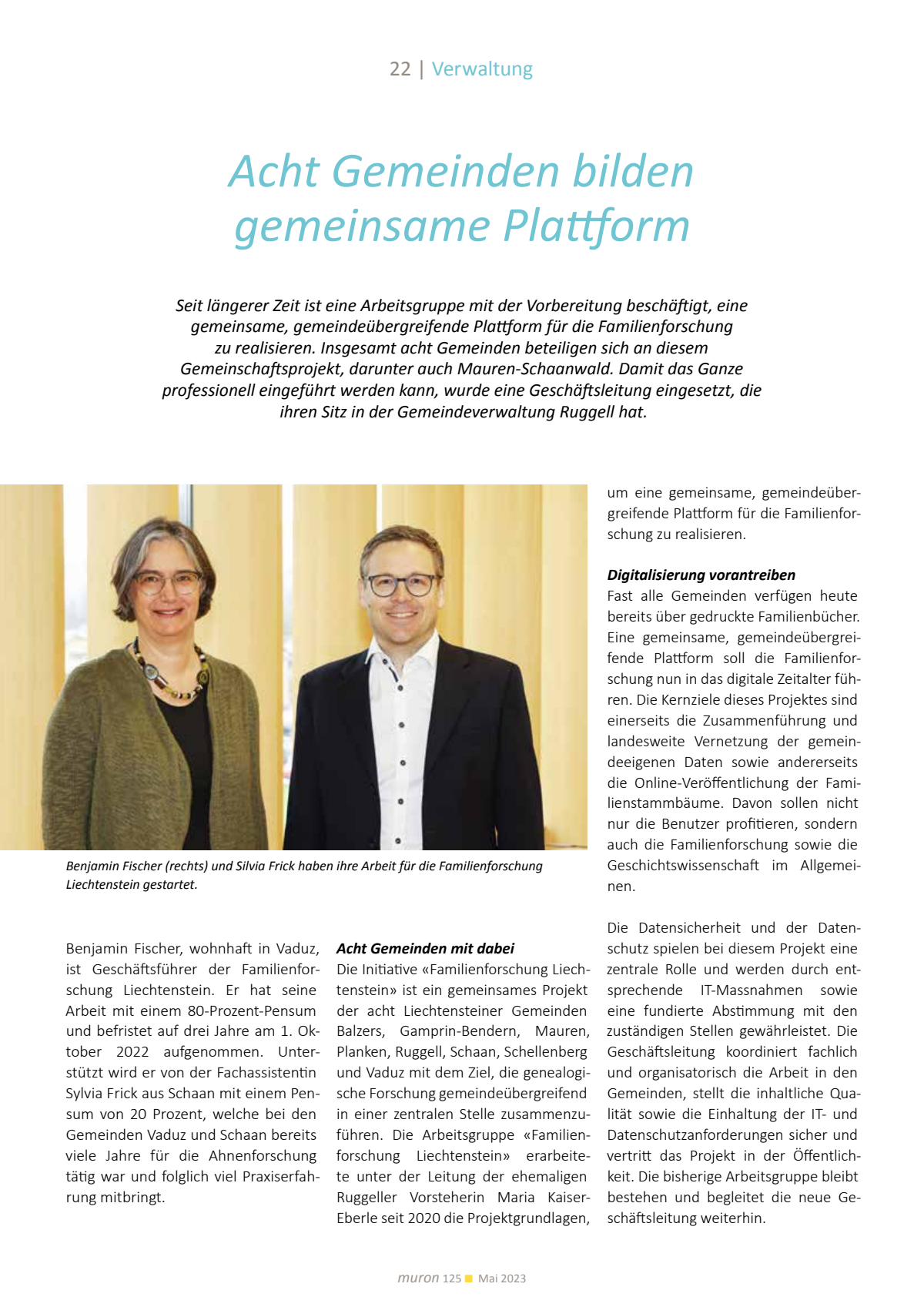 22 | Verwaltung

Acht Gemeinden bilden gemeinsame Plattform

Seit längerer Zeit ist eine Arbeitsgruppe mit der Vorbereitung beschäftigt, eine gemeinsame, gemeindeübergreifende Plattform für die Familienforschung zu realisieren. Insgesamt acht Gemeinden beteiligen sich an diesem Gemeinschaftsprojekt, darunter auch Mauren-Schaanwald. Damit das Ganze professionell eingeführt werden kann, wurde eine Geschäftsleitung eingesetzt, die ihren Sitz in der Gemeindeverwaltung Ruggell hat.

Benjamin Fischer (rechts) und Silvia Frick haben ihre Arbeit für die Familienforschung Liechtenstein gestartet.

Benjamin Fischer, wohnhaft in Vaduz, ist Geschäftsführer der Familienforschung Liechtenstein. Er hat seine Arbeit mit einem 80-Prozent-Pensum und befristet auf drei Jahre am 1. Oktober 2022 aufgenommen. Unterstützt wird er von der Fachassistentin Sylvia Frick aus Schaan mit einem Pensum von 20 Prozent, welche bei den Gemeinden Vaduz und Schaan bereits viele Jahre für die Ahnenforschung tätig war und folglich viel Praxiserfahrung mitbringt.

Acht Gemeinden mit dabei
Die Initiative «Familienforschung Liechtenstein» ist ein gemeinsames Projekt der acht Liechtensteiner Gemeinden Balzers, Gamprin-Bendern, Mauren, Planken, Ruggell, Schaan, Schellenberg und Vaduz mit dem Ziel, die genealogische Forschung gemeindeübergreifend in einer zentralen Stelle zusammenzuführen. Die Arbeitsgruppe «Familienforschung Liechtenstein» erarbeitete unter der Leitung der ehemaligen Ruggeller Vorsteherin Maria Kaiser-Eberle seit 2020 die Projektgrundlagen, um eine gemeinsame, gemeindeübergreifende Plattform für die Familienforschung zu realisieren.

Digitalisierung vorantreiben
Fast alle Gemeinden verfügen heute bereits über gedruckte Familienbücher. Eine gemeinsame, gemeindeübergreifende Plattform soll die Familienforschung nun in das digitale Zeitalter führen. Die Kernziele dieses Projektes sind einerseits die Zusammenführung und landesweite Vernetzung der gemeindeeigenen Daten sowie andererseits die Online-Veröffentlichung der Familienstammbäume. Davon sollen nicht nur die Benutzer profitieren, sondern auch die Familienforschung sowie die Geschichtswissenschaft im Allgemeinen.

Die Datensicherheit und der Datenschutz spielen bei diesem Projekt eine zentrale Rolle und werden durch entsprechende IT-Massnahmen sowie eine fundierte Abstimmung mit den zuständigen Stellen gewährleistet. Die Geschäftsleitung koordiniert fachlich und organisatorisch die Arbeit in den Gemeinden, stellt die inhaltliche Qualität sowie die Einhaltung der IT- und Datenschutzanforderungen sicher und vertritt das Projekt in der Öffentlichkeit. Die bisherige Arbeitsgruppe bleibt bestehen und begleitet die neue Geschäftsleitung weiterhin.

muron 125 Mai 2023